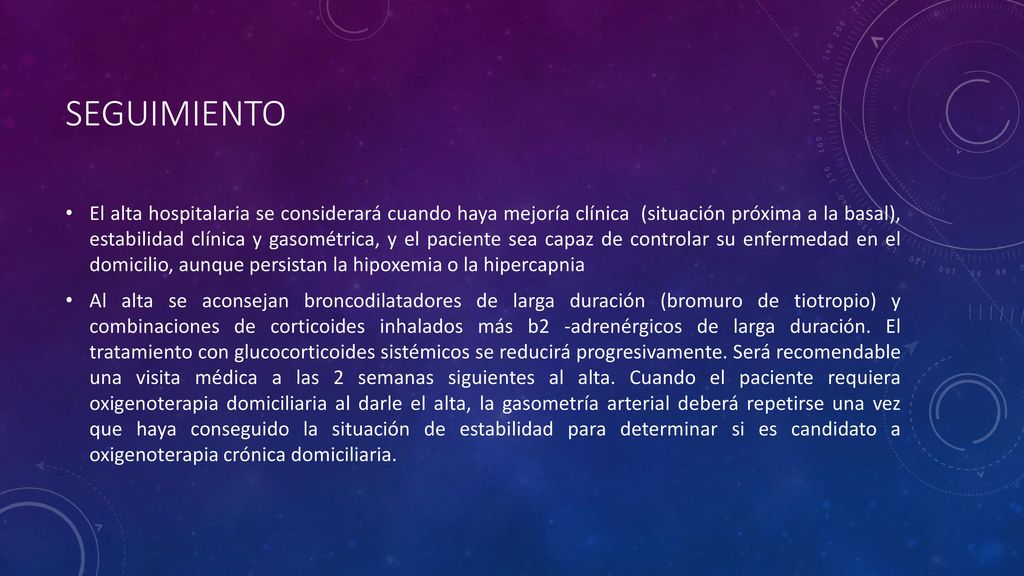 SEGUIMIENTO

• El alta hospitalaria se considerará cuando haya mejoría clínica (situación próxima a la basal), estabilidad clínica y gasométrica, y el paciente sea capaz de controlar su enfermedad en el domicilio, aunque persistan la hipoxemia o la hipercapnia

• Al alta se aconsejan broncodilatadores de larga duración (bromuro de tiotropio) y combinaciones de corticoides inhalados más b2 -adrenérgicos de larga duración. El tratamiento con glucocorticoides sistémicos se reducirá progresivamente. Será recomendable una visita médica a las 2 semanas siguientes al alta. Cuando el paciente requiera oxigenoterapia domiciliaria al darle el alta, la gasometría arterial deberá repetirse una vez que haya conseguido la situación de estabilidad para determinar si es candidato a oxigenoterapia crónica domiciliaria.